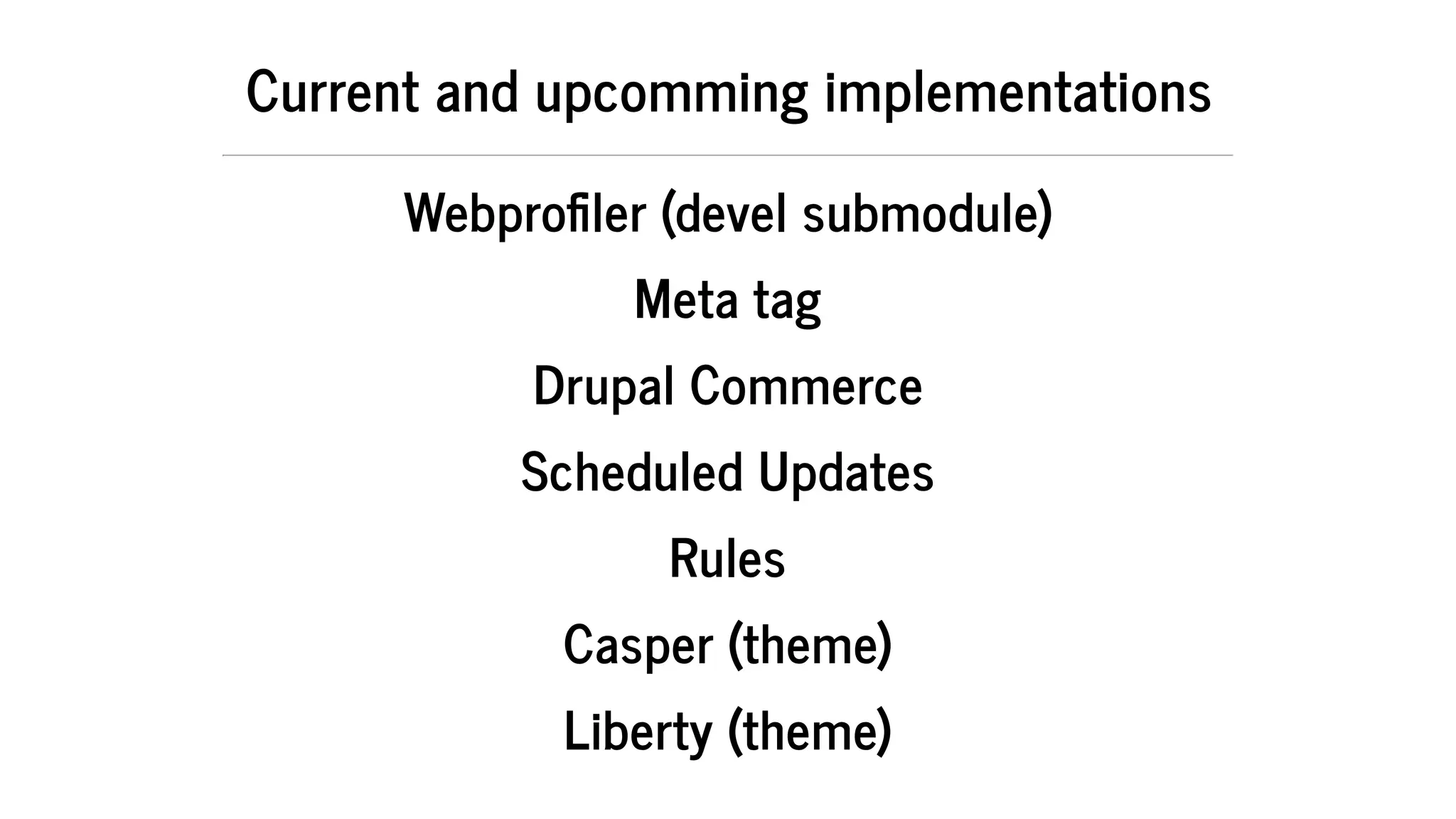 Current and upcomming implementations

Webprofiler (devel submodule)

Meta tag

Drupal Commerce

Scheduled Updates

Rules

Casper (theme)

Liberty (theme)